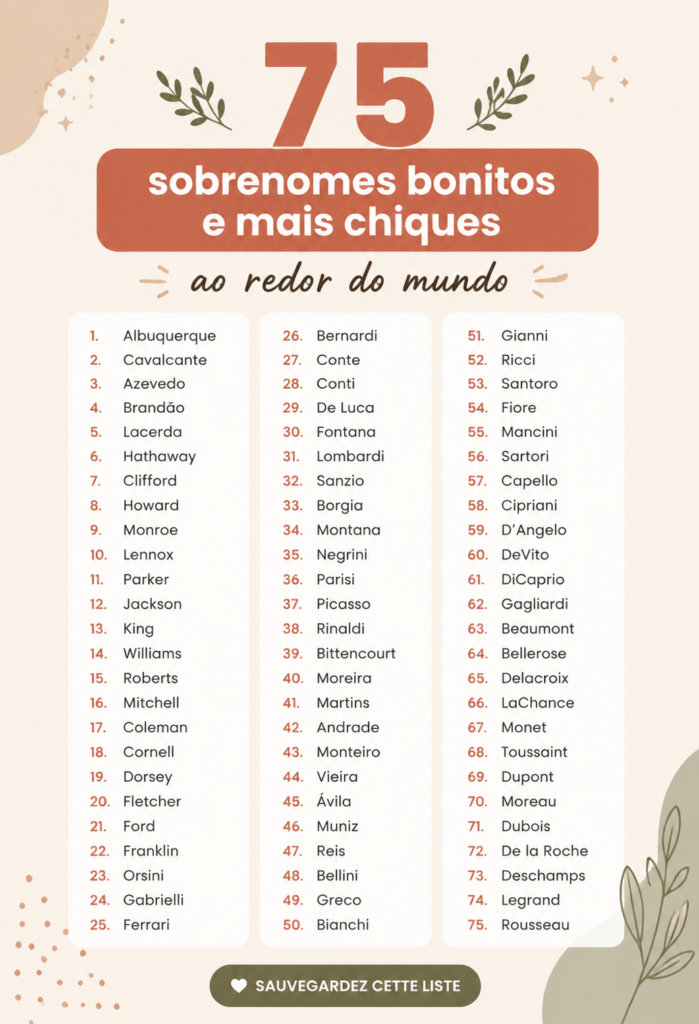 75

sobrenomes bonitos e mais chiques

ao redor do mundo

1. Albuquerque
2. Cavalcante
3. Azevedo
4. Brandão
5. Lacerda
6. Hathaway
7. Clifford
8. Howard
9. Monroe
10. Lennox
11. Parker
12. Jackson
13. King
14. Williams
15. Roberts
16. Mitchell
17. Coleman
18. Cornell
19. Dorsey
20. Fletcher
21. Ford
22. Franklin
23. Orsini
24. Gabrielli
25. Ferrari

26. Bernardi
27. Conte
28. Conti
29. De Luca
30. Fontana
31. Lombardi
32. Sanzio
33. Borgia
34. Montana
35. Negrini
36. Parisi
37. Picasso
38. Rinaldi
39. Bittencourt
40. Moreira
41. Martins
42. Andrade
43. Monteiro
44. Vieira
45. Ávila
46. Muniz
47. Reis
48. Bellini
49. Greco
50. Bianchi

51. Gianni
52. Ricci
53. Santoro
54. Fiore
55. Mancini
56. Sartori
57. Capello
58. Cipriani
59. D'Angelo
60. DeVito
61. DiCaprio
62. Gagliardi
63. Beaumont
64. Bellerose
65. Delacroix
66. LaChance
67. Monet
68. Toussaint
69. Dupont
70. Moreau
71. Dubois
72. De la Roche
73. Deschamps
74. Legrand
75. Rousseau

SAUVEGARDEZ CETTE LISTE